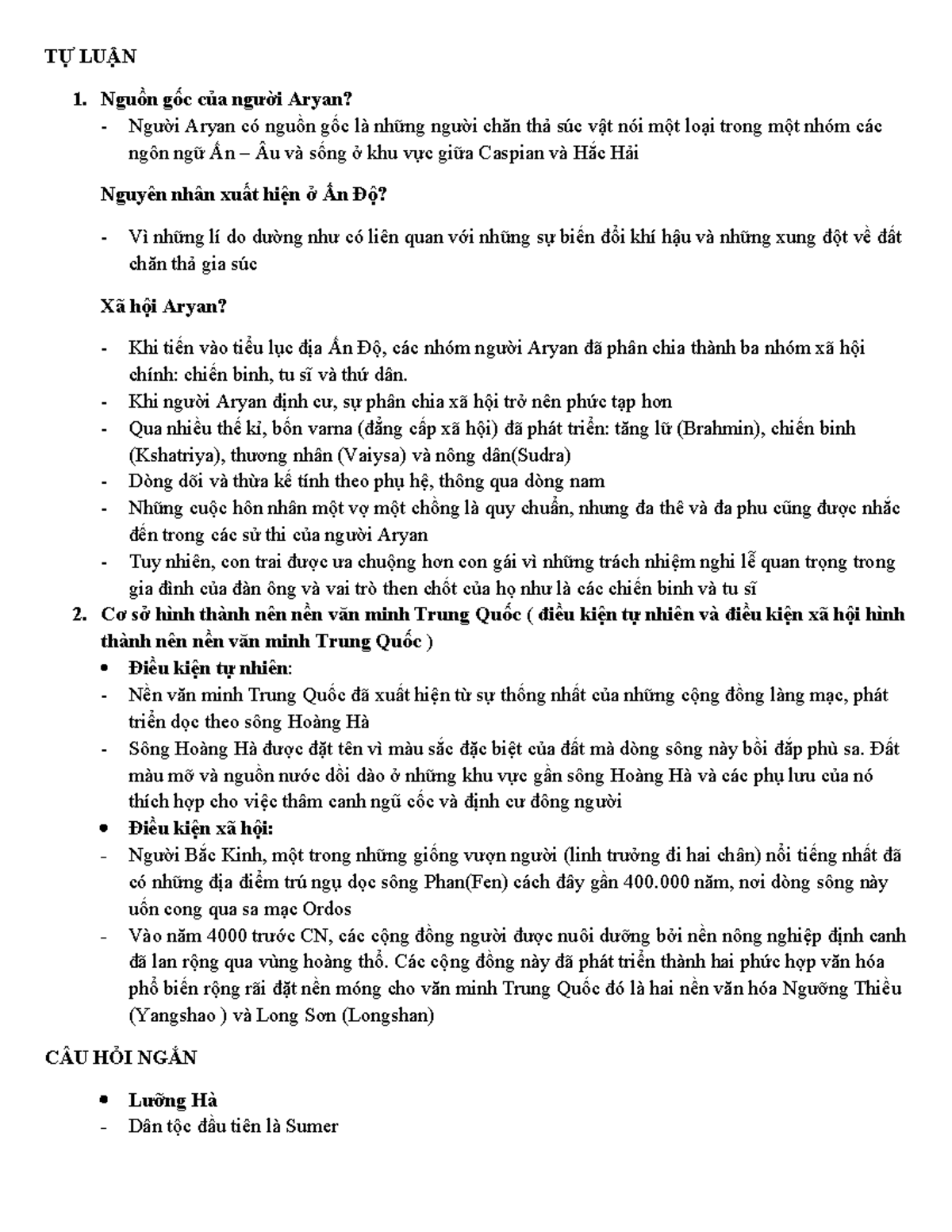 TỰ LUẬN

1. Nguồn gốc của người Aryan?
- Người Aryan có nguồn gốc là những người chăn thả súc vật nói một loại trong một nhóm các ngôn ngữ Ấn – Âu và sống ở khu vực giữa Caspian và Hắc Hải

Nguyên nhân xuất hiện ở Ấn Độ?

- Vì những lí do dường như có liên quan với những sự biến đổi khí hậu và những xung đột về đất chăn thả gia súc

Xã hội Aryan?

- Khi tiến vào tiểu lục địa Ấn Độ, các nhóm người Aryan đã phân chia thành ba nhóm xã hội chính: chiến binh, tu sĩ và thứ dân.
- Khi người Aryan định cư, sự phân chia xã hội trở nên phức tạp hơn
- Qua nhiều thế kỉ, bốn varna (đẳng cấp xã hội) đã phát triển: tăng lữ (Brahmin), chiến binh (Kshatriya), thương nhân (Vaiysa) và nông dân(Sudra)
- Dòng dõi và thừa kế tính theo phụ hệ, thông qua dòng nam
- Những cuộc hôn nhân một vợ một chồng là quy chuẩn, nhưng đa thê và đa phu cũng được nhắc đến trong các sử thi của người Aryan
- Tuy nhiên, con trai được ưa chuộng hơn con gái vì những trách nhiệm nghi lễ quan trọng trong gia đình của đàn ông và vai trò then chốt của họ như là các chiến binh và tu sĩ
2. Cơ sở hình thành nên nền văn minh Trung Quốc ( điều kiện tự nhiên và điều kiện xã hội hình thành nên nền văn minh Trung Quốc )
• Điều kiện tự nhiên:
- Nền văn minh Trung Quốc đã xuất hiện từ sự thống nhất của những cộng đồng làng mạc, phát triển dọc theo sông Hoàng Hà
- Sông Hoàng Hà được đặt tên vì màu sắc đặc biệt của đất mà dòng sông này bồi đắp phù sa. Đất màu mỡ và nguồn nước dồi dào ở những khu vực gần sông Hoàng Hà và các phụ lưu của nó thích hợp cho việc thâm canh ngũ cốc và định cư đông người
• Điều kiện xã hội:
- Người Bắc Kinh, một trong những giống vượn người (linh trưởng đi hai chân) nổi tiếng nhất đã có những địa điểm trú ngụ dọc sông Phan(Fen) cách đây gần 400.000 năm, nơi dòng sông này uốn cong qua sa mạc Ordos
- Vào năm 4000 trước CN, các cộng đồng người được nuôi dưỡng bởi nền nông nghiệp định canh đã lan rộng qua vùng hoàng thổ. Các cộng đồng này đã phát triển thành hai phức hợp văn hóa phổ biến rộng rãi đặt nền móng cho văn minh Trung Quốc đó là hai nền văn hóa Ngưỡng Thiều (Yangshao ) và Long Sơn (Longshan)

CÂU HỎI NGẮN

• Lưỡng Hà
- Dân tộc đầu tiên là Sumer